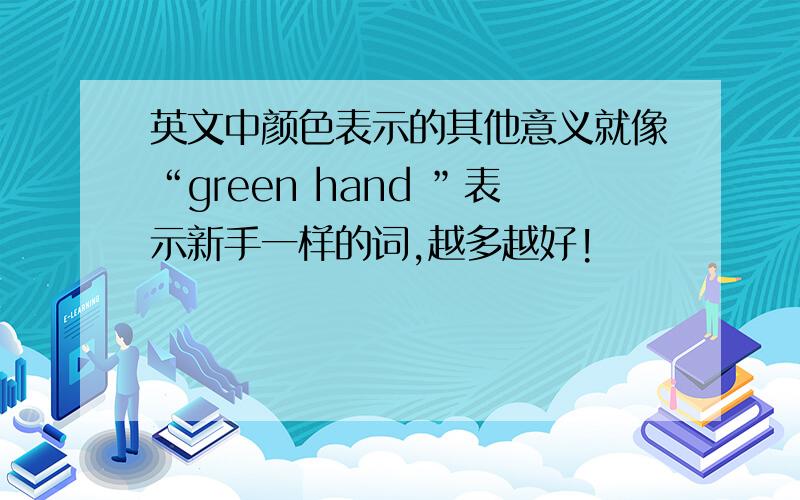 英文中颜色表示的其他意义就像“green hand ”表示新手一样的词,越多越好!

E-LEARNING